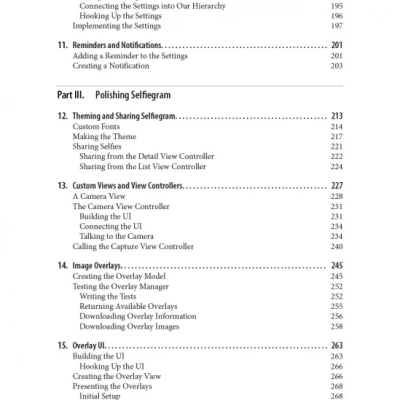 Connecting the Settings into Our Hierarchy 195
Hooking Up the Settings 196
Implementing the Settings 197

11. Reminders and Notifications. 201
Adding a Reminder to the Settings 201
Creating a Notification 203

Part III. Polishing Selfiegram

12. Theming and Sharing Selfiegram. 213
Custom Fonts 214
Making the Theme 217
Sharing Selfies 221
Sharing from the Detail View Controller 222
Sharing from the List View Controller 224

13. Custom Views and View Controllers. 227
A Camera View 228
The Camera View Controller 231
Building the UI 231
Connecting the UI 234
Talking to the Camera 234
Calling the Capture View Controller 240

14. Image Overlays. 245
Creating the Overlay Model 245
Testing the Overlay Manager 252
Writing the Tests 252
Returning Available Overlays 255
Downloading Overlay Information 256
Downloading Overlay Images 258

15. Overlay UI. 263
Building the UI 263
Hooking Up the UI 266
Creating the Overlay View 266
Presenting the Overlays 268
Initial Setup 268